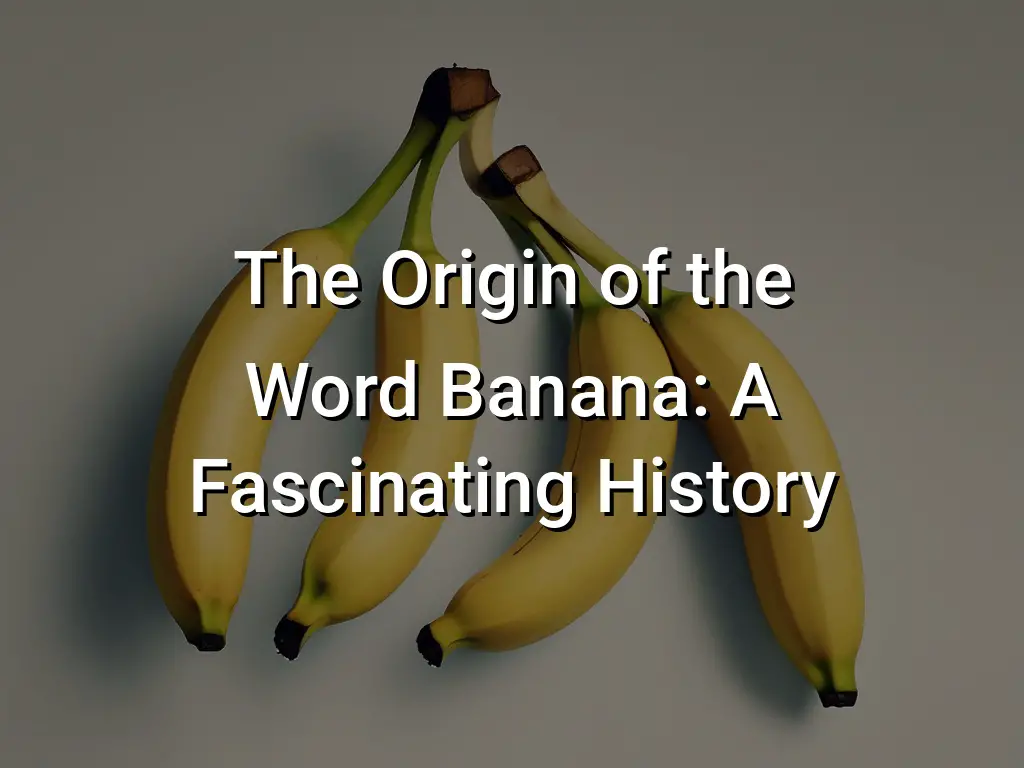 The Origin of the Word Banana: A Fascinating History